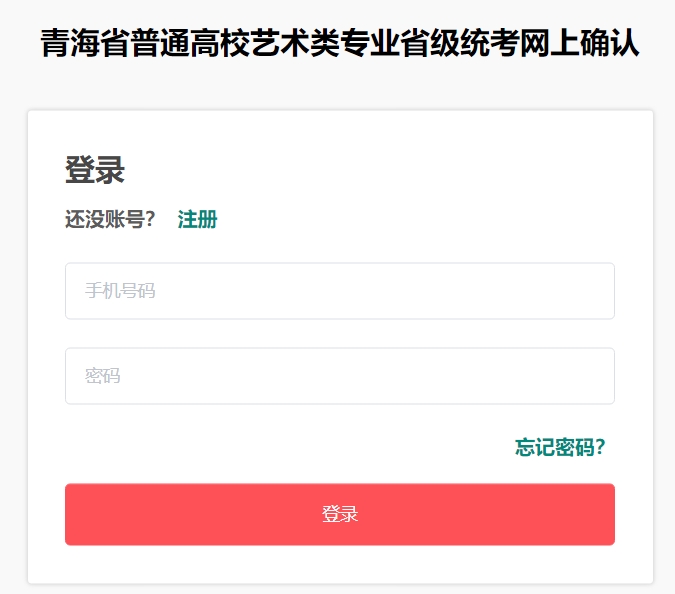 青海省普通高校艺术类专业省级统考网上确认

登录

还没账号？ 注册

手机号码

密码

忘记密码？

登录